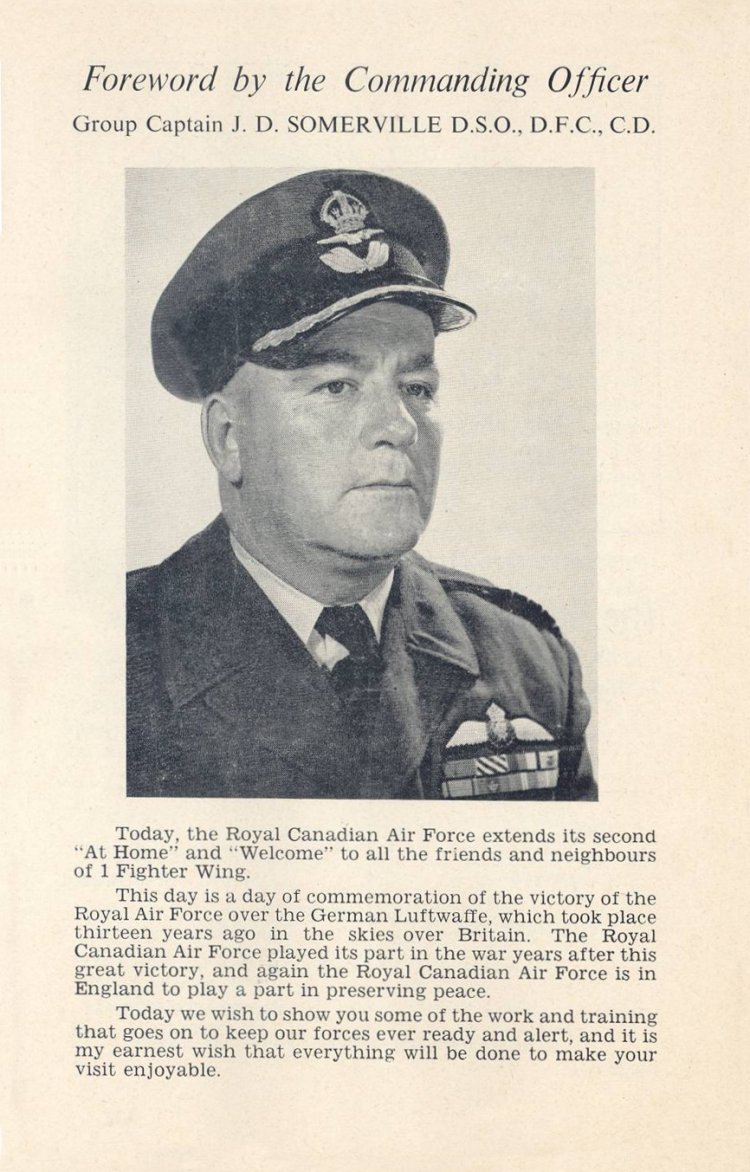 Foreword by the Commanding Officer

Group Captain J. D. SOMERVILLE D.S.O., D.F.C., C.D.

Today, the Royal Canadian Air Force extends its second "At Home" and "Welcome" to all the friends and neighbours of 1 Fighter Wing.

This day is a day of commemoration of the victory of the Royal Air Force over the German Luftwaffe, which took place thirteen years ago in the skies over Britain. The Royal Canadian Air Force played its part in the war years after this great victory, and again the Royal Canadian Air Force is in England to play a part in preserving peace.

Today we wish to show you some of the work and training that goes on to keep our forces ever ready and alert, and it is my earnest wish that everything will be done to make your visit enjoyable.